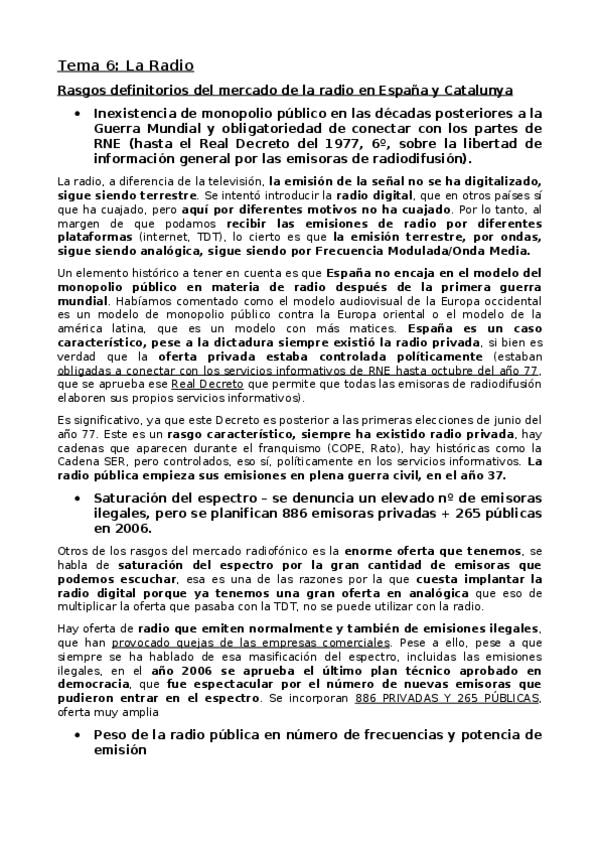 Tema 6: La Radio

Rasgos definitorios del mercado de la radio en España y Catalunya

• Inexistencia de monopolio público en las décadas posteriores a la Guerra Mundial y obligatoriedad de conectar con los partes de RNE (hasta el Real Decreto del 1977, 6º, sobre la libertad de información general por las emisoras de radiodifusión).

La radio, a diferencia de la televisión, la emisión de la señal no se ha digitalizado, sigue siendo terrestre. Se intentó introducir la radio digital, que en otros países sí que ha cuajado, pero aquí por diferentes motivos no ha cuajado. Por lo tanto, al margen de que podamos recibir las emisiones de radio por diferentes plataformas (internet, TDT), lo cierto es que la emisión terrestre, por ondas, sigue siendo analógica, sigue siendo por Frecuencia Modulada/Onda Media.

Un elemento histórico a tener en cuenta es que España no encaja en el modelo del monopolio público en materia de radio después de la primera guerra mundial. Habíamos comentado como el modelo audiovisual de la Europa occidental es un modelo de monopolio público contra la Europa oriental o el modelo de la américa latina, que es un modelo con más matices. España es un caso característico, pese a la dictadura siempre existió la radio privada, si bien es verdad que la oferta privada estaba controlada políticamente (estaban obligadas a conectar con los servicios informativos de RNE hasta octubre del año 77, que se aprueba ese Real Decreto que permite que todas las emisoras de radiodifusión elaboren sus propios servicios informativos).

Es significativo, ya que este Decreto es posterior a las primeras elecciones de junio del año 77. Este es un rasgo característico, siempre ha existido radio privada, hay cadenas que aparecen durante el franquismo (COPE, Rato), hay históricas como la Cadena SER, pero controlados, eso sí, políticamente en los servicios informativos. La radio pública empieza sus emisiones en plena guerra civil, en el año 37.

• Saturación del espectro – se denuncia un elevado nº de emisoras ilegales, pero se planifican 886 emisoras privadas + 265 públicas en 2006.

Otros de los rasgos del mercado radiofónico es la enorme oferta que tenemos, se habla de saturación del espectro por la gran cantidad de emisoras que podemos escuchar, esa es una de las razones por la que cuesta implantar la radio digital porque ya tenemos una gran oferta en analógica que eso de multiplicar la oferta que pasaba con la TDT, no se puede utilizar con la radio.

Hay oferta de radio que emiten normalmente y también de emisiones ilegales, que han provocado quejas de las empresas comerciales. Pese a ello, pese a que siempre se ha hablado de esa masificación del espectro, incluidas las emisiones ilegales, en el año 2006 se aprueba el último plan técnico aprobado en democracia, que fue espectacular por el número de nuevas emisoras que pudieron entrar en el espectro. Se incorporan 886 PRIVADAS Y 265 PÚBLICAS, oferta muy amplia

• Peso de la radio pública en número de frecuencias y potencia de emisión